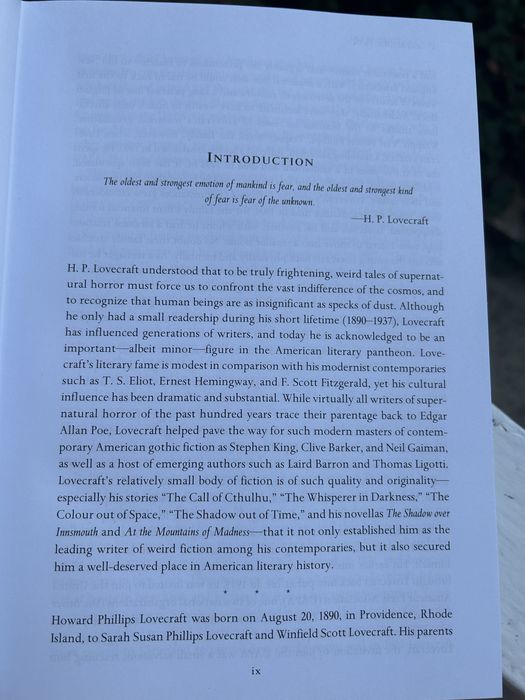 INTRODUCTION

The oldest and strongest emotion of mankind is fear, and the oldest and strongest kind of fear is fear of the unknown.

—H. P. Lovecraft

H. P. Lovecraft understood that to be truly frightening, weird tales of supernatural horror must force us to confront the vast indifference of the cosmos, and to recognize that human beings are as insignificant as specks of dust. Although he only had a small readership during his short lifetime (1890–1937), Lovecraft has influenced generations of writers, and today he is acknowledged to be an important—albeit minor—figure in the American literary pantheon. Lovecraft's literary fame is modest in comparison with his modernist contemporaries such as T. S. Eliot, Ernest Hemingway, and F. Scott Fitzgerald, yet his cultural influence has been dramatic and substantial. While virtually all writers of supernatural horror of the past hundred years trace their parentage back to Edgar Allan Poe, Lovecraft helped pave the way for such modern masters of contemporary American gothic fiction as Stephen King, Clive Barker, and Neil Gaiman, as well as a host of emerging authors such as Laird Barron and Thomas Ligotti. Lovecraft's relatively small body of fiction is of such quality and originality—especially his stories "The Call of Cthulhu," "The Whisperer in Darkness," "The Colour out of Space," "The Shadow out of Time," and his novellas The Shadow over Innsmouth and At the Mountains of Madness—that it not only established him as the leading writer of weird fiction among his contemporaries, but it also secured him a well-deserved place in American literary history.

• • •

Howard Phillips Lovecraft was born on August 20, 1890, in Providence, Rhode Island, to Sarah Susan Phillips Lovecraft and Winfield Scott Lovecraft. His parents

ix